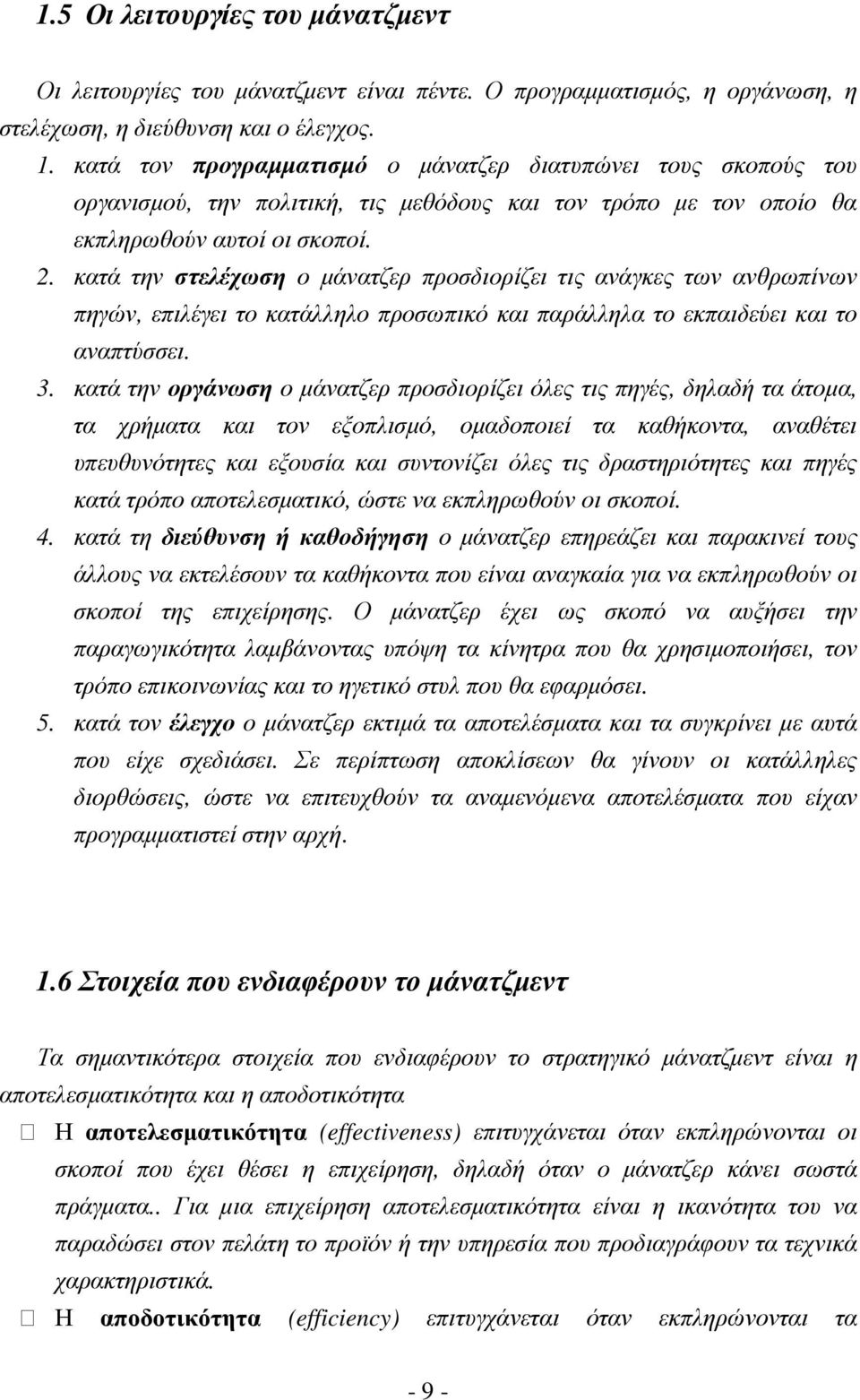 1.5 Οι λειτουργίες του μάνατζμεντ

Οι λειτουργίες του μάνατζμεντ είναι πέντε. Ο προγραμματισμός, η οργάνωση, η στελέχωση, η διεύθυνση και ο έλεγχος.

1. κατά τον προγραμματισμό ο μάνατζερ διατυπώνει τους σκοπούς του οργανισμού, την πολιτική, τις μεθόδους και τον τρόπο με τον οποίο θα εκπληρωθούν αυτοί οι σκοποί.
2. κατά την στελέχωση ο μάνατζερ προσδιορίζει τις ανάγκες των ανθρωπίνων πηγών, επιλέγει το κατάλληλο προσωπικό και παράλληλα το εκπαιδεύει και το αναπτύσσει.
3. κατά την οργάνωση ο μάνατζερ προσδιορίζει όλες τις πηγές, δηλαδή τα άτομα, τα χρήματα και τον εξοπλισμό, ομαδοποιεί τα καθήκοντα, αναθέτει υπευθυνότητες και εξουσία και συντονίζει όλες τις δραστηριότητες και πηγές κατά τρόπο αποτελεσματικό, ώστε να εκπληρωθούν οι σκοποί.
4. κατά τη διεύθυνση ή καθοδήγηση ο μάνατζερ επηρεάζει και παρακινεί τους άλλους να εκτελέσουν τα καθήκοντα που είναι αναγκαία για να εκπληρωθούν οι σκοποί της επιχείρησης. Ο μάνατζερ έχει ως σκοπό να αυξήσει την παραγωγικότητα λαμβάνοντας υπόψη τα κίνητρα που θα χρησιμοποιήσει, τον τρόπο επικοινωνίας και το ηγετικό στυλ που θα εφαρμόσει.
5. κατά τον έλεγχο ο μάνατζερ εκτιμά τα αποτελέσματα και τα συγκρίνει με αυτά που είχε σχεδιάσει. Σε περίπτωση αποκλίσεων θα γίνουν οι κατάλληλες διορθώσεις, ώστε να επιτευχθούν τα αναμενόμενα αποτελέσματα που είχαν προγραμματιστεί στην αρχή.

1.6 Στοιχεία που ενδιαφέρουν το μάνατζμεντ

Τα σημαντικότερα στοιχεία που ενδιαφέρουν το στρατηγικό μάνατζμεντ είναι η αποτελεσματικότητα και η αποδοτικότητα

Η αποτελεσματικότητα (effectiveness) επιτυγχάνεται όταν εκπληρώνονται οι σκοποί που έχει θέσει η επιχείρηση, δηλαδή όταν ο μάνατζερ κάνει σωστά πράγματα.. Για μια επιχείρηση αποτελεσματικότητα είναι η ικανότητα του να παραδώσει στον πελάτη το προϊόν ή την υπηρεσία που προδιαγράφουν τα τεχνικά χαρακτηριστικά.

Η αποδοτικότητα (efficiency) επιτυγχάνεται όταν εκπληρώνονται τα

- 9 -